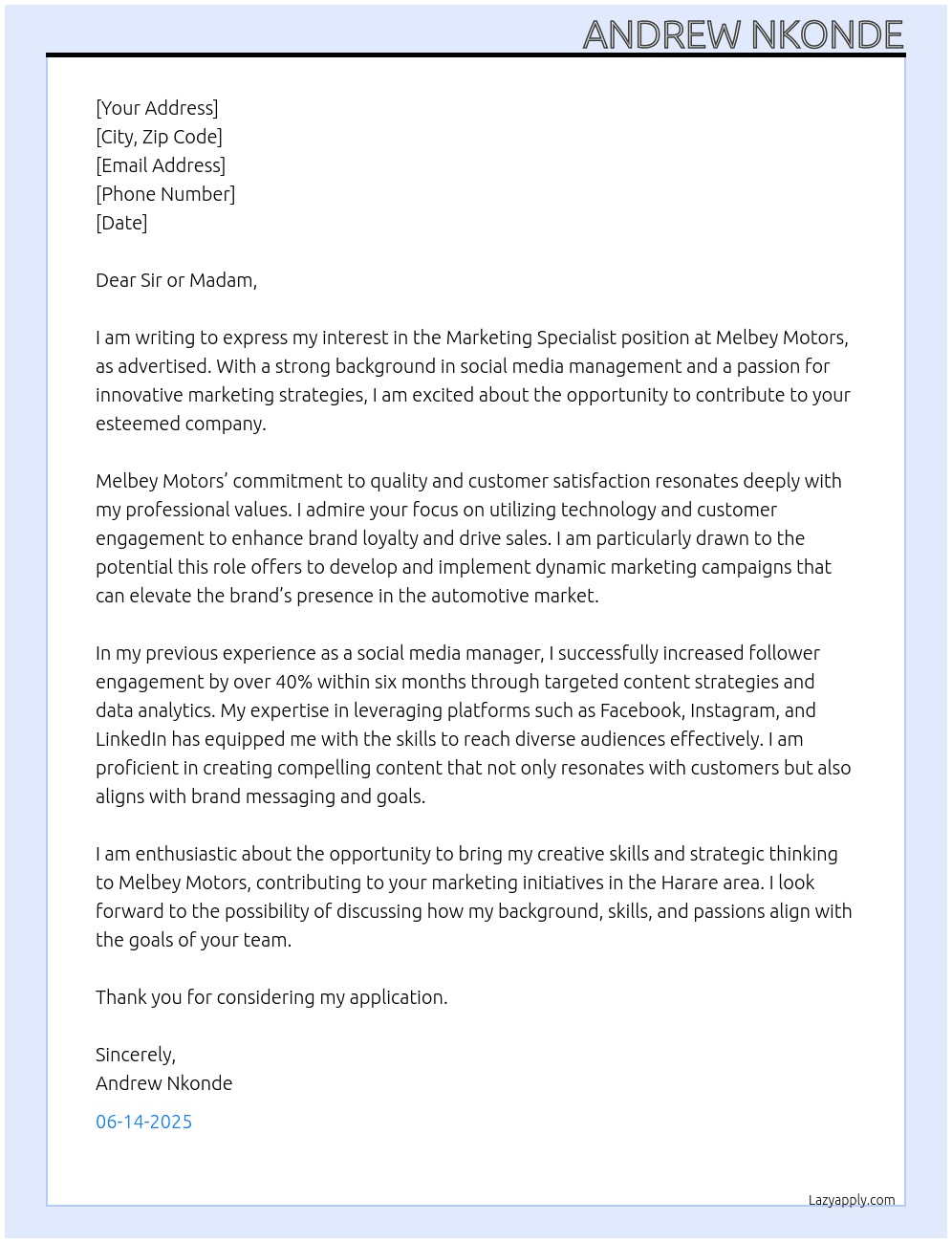 ANDREW NKONDE

[Your Address]
[City, Zip Code]
[Email Address]
[Phone Number]
[Date]

Dear Sir or Madam,

I am writing to express my interest in the Marketing Specialist position at Melbey Motors, as advertised. With a strong background in social media management and a passion for innovative marketing strategies, I am excited about the opportunity to contribute to your esteemed company.

Melbey Motors' commitment to quality and customer satisfaction resonates deeply with my professional values. I admire your focus on utilizing technology and customer engagement to enhance brand loyalty and drive sales. I am particularly drawn to the potential this role offers to develop and implement dynamic marketing campaigns that can elevate the brand's presence in the automotive market.

In my previous experience as a social media manager, I successfully increased follower engagement by over 40% within six months through targeted content strategies and data analytics. My expertise in leveraging platforms such as Facebook, Instagram, and LinkedIn has equipped me with the skills to reach diverse audiences effectively. I am proficient in creating compelling content that not only resonates with customers but also aligns with brand messaging and goals.

I am enthusiastic about the opportunity to bring my creative skills and strategic thinking to Melbey Motors, contributing to your marketing initiatives in the Harare area. I look forward to the possibility of discussing how my background, skills, and passions align with the goals of your team.

Thank you for considering my application.

Sincerely,
Andrew Nkonde

06-14-2025

Lazyapply.com